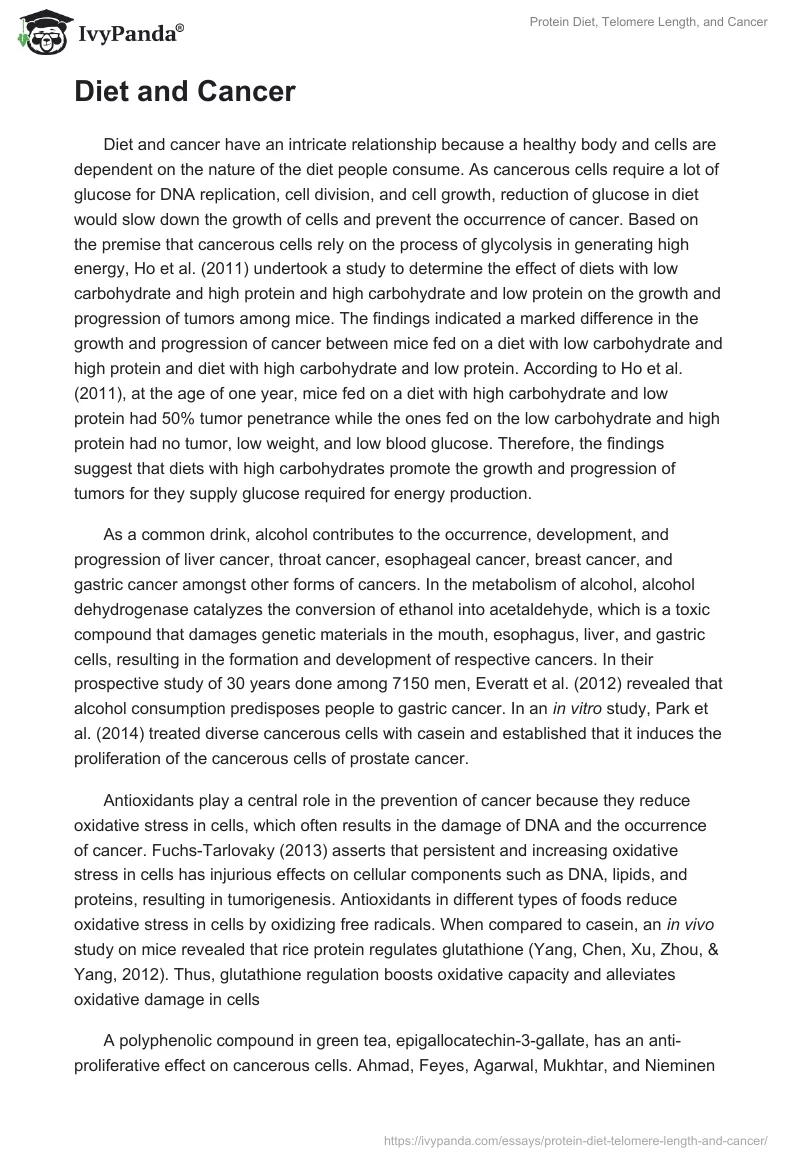 IvyPanda®

Protein Diet, Telomere Length, and Cancer

Diet and Cancer

Diet and cancer have an intricate relationship because a healthy body and cells are dependent on the nature of the diet people consume. As cancerous cells require a lot of glucose for DNA replication, cell division, and cell growth, reduction of glucose in diet would slow down the growth of cells and prevent the occurrence of cancer. Based on the premise that cancerous cells rely on the process of glycolysis in generating high energy, Ho et al. (2011) undertook a study to determine the effect of diets with low carbohydrate and high protein and high carbohydrate and low protein on the growth and progression of tumors among mice. The findings indicated a marked difference in the growth and progression of cancer between mice fed on a diet with low carbohydrate and high protein and diet with high carbohydrate and low protein. According to Ho et al. (2011), at the age of one year, mice fed on a diet with high carbohydrate and low protein had 50% tumor penetrance while the ones fed on the low carbohydrate and high protein had no tumor, low weight, and low blood glucose. Therefore, the findings suggest that diets with high carbohydrates promote the growth and progression of tumors for they supply glucose required for energy production.

As a common drink, alcohol contributes to the occurrence, development, and progression of liver cancer, throat cancer, esophageal cancer, breast cancer, and gastric cancer amongst other forms of cancers. In the metabolism of alcohol, alcohol dehydrogenase catalyzes the conversion of ethanol into acetaldehyde, which is a toxic compound that damages genetic materials in the mouth, esophagus, liver, and gastric cells, resulting in the formation and development of respective cancers. In their prospective study of 30 years done among 7150 men, Everatt et al. (2012) revealed that alcohol consumption predisposes people to gastric cancer. In an in vitro study, Park et al. (2014) treated diverse cancerous cells with casein and established that it induces the proliferation of the cancerous cells of prostate cancer.

Antioxidants play a central role in the prevention of cancer because they reduce oxidative stress in cells, which often results in the damage of DNA and the occurrence of cancer. Fuchs-Tarlovaky (2013) asserts that persistent and increasing oxidative stress in cells has injurious effects on cellular components such as DNA, lipids, and proteins, resulting in tumorigenesis. Antioxidants in different types of foods reduce oxidative stress in cells by oxidizing free radicals. When compared to casein, an in vivo study on mice revealed that rice protein regulates glutathione (Yang, Chen, Xu, Zhou, & Yang, 2012). Thus, glutathione regulation boosts oxidative capacity and alleviates oxidative damage in cells

A polyphenolic compound in green tea, epigallocatechin-3-gallate, has an anti-proliferative effect on cancerous cells. Ahmad, Feyes, Agarwal, Mukhtar, and Nieminen

https://ivypanda.com/essays/protein-diet-telomere-length-and-cancer/